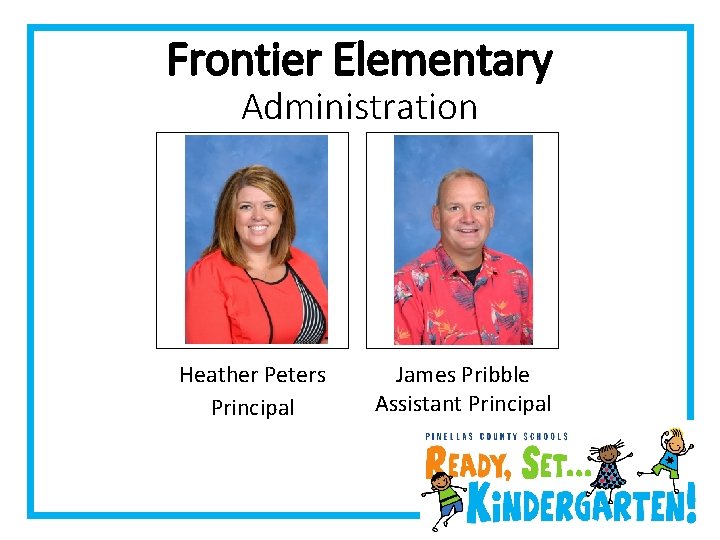 Frontier Elementary
Administration

Heather Peters
Principal

James Pribble
Assistant Principal

PINELLAS COUNTY SCHOOLS
READY, SET...
KINDERGARTEN!